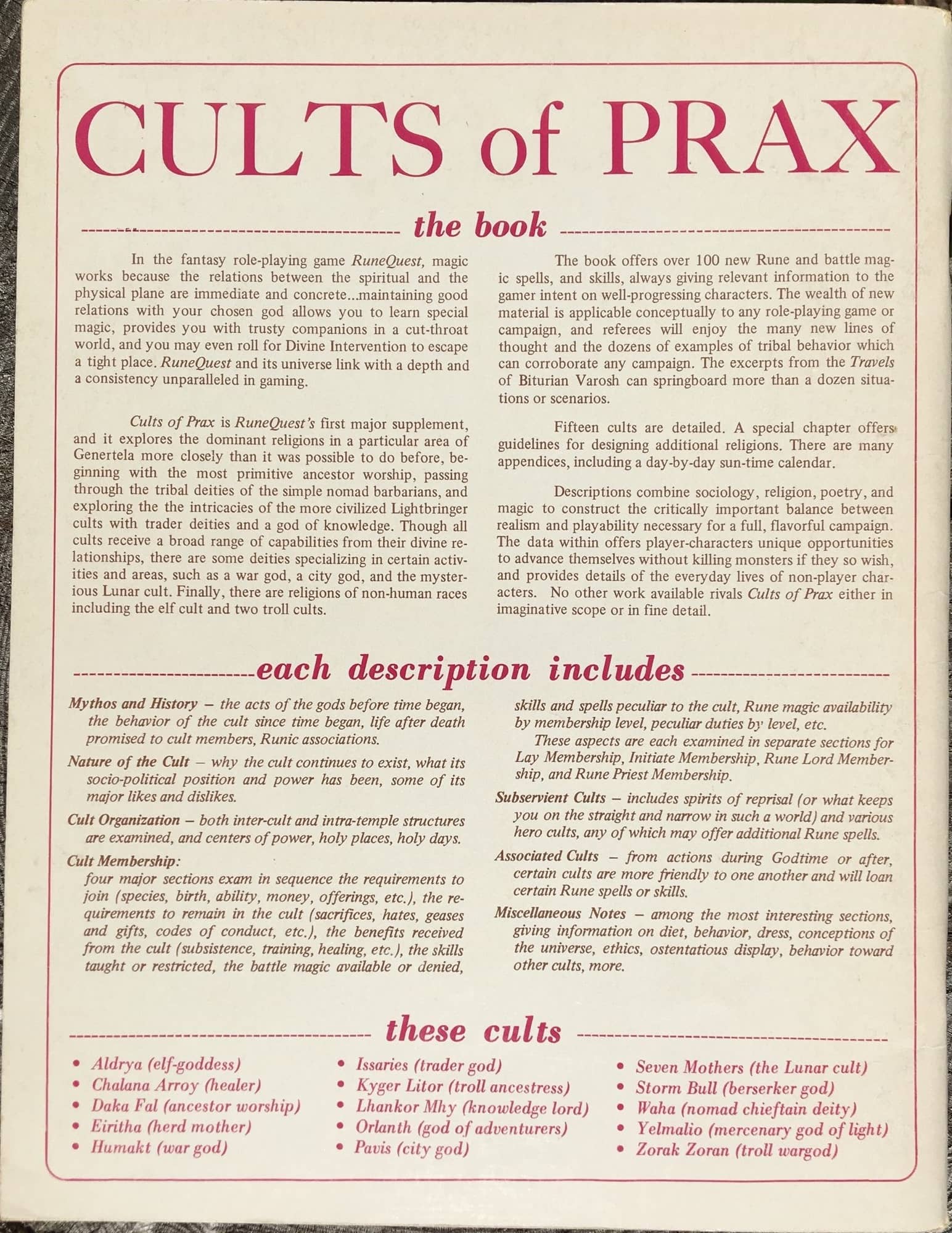 CULTS of PRAX

the book

In the fantasy role-playing game RuneQuest, magic works because the relations between the spiritual and the physical plane are immediate and concrete...maintaining good relations with your chosen god allows you to learn special magic, provides you with trusty companions in a cut-throat world, and you may even roll for Divine Intervention to escape a tight place. RuneQuest and its universe link with a depth and a consistency unparalleled in gaming.

Cults of Prax is RuneQuest's first major supplement, and it explores the dominant religions in a particular area of Genertela more closely than it was possible to do before, beginning with the most primitive ancestor worship, passing through the tribal deities of the simple nomad barbarians, and exploring the the intricacies of the more civilized Lightbringer cults with trader deities and a god of knowledge. Though all cults receive a broad range of capabilities from their divine relationships, there are some deities specializing in certain activities and areas, such as a war god, a city god, and the mysterious Lunar cult. Finally, there are religions of non-human races including the elf cult and two troll cults.

The book offers over 100 new Rune and battle magic spells, and skills, always giving relevant information to the gamer intent on well-progressing characters. The wealth of new material is applicable conceptually to any role-playing game or campaign, and referees will enjoy the many new lines of thought and the dozens of examples of tribal behavior which can corroborate any campaign. The excerpts from the Travels of Biturian Varosh can springboard more than a dozen situations or scenarios.

Fifteen cults are detailed. A special chapter offers guidelines for designing additional religions. There are many appendices, including a day-by-day sun-time calendar.

Descriptions combine sociology, religion, poetry, and magic to construct the critically important balance between realism and playability necessary for a full, flavorful campaign. The data within offers player-characters unique opportunities to advance themselves without killing monsters if they so wish, and provides details of the everyday lives of non-player characters. No other work available rivals Cults of Prax either in imaginative scope or in fine detail.

each description includes

Mythos and History – the acts of the gods before time began, the behavior of the cult since time began, life after death promised to cult members, Runic associations.

Nature of the Cult – why the cult continues to exist, what its socio-political position and power has been, some of its major likes and dislikes.

Cult Organization – both inter-cult and intra-temple structures are examined, and centers of power, holy places, holy days.

Cult Membership:
four major sections exam in sequence the requirements to join (species, birth, ability, money, offerings, etc.), the requirements to remain in the cult (sacrifices, hates, geases and gifts, codes of conduct, etc.), the benefits received from the cult (subsistence, training, healing, etc.), the skills taught or restricted, the battle magic available or denied, skills and spells peculiar to the cult, Rune magic availability by membership level, peculiar duties by level, etc.

These aspects are each examined in separate sections for Lay Membership, Initiate Membership, Rune Lord Membership, and Rune Priest Membership.

Subservient Cults – includes spirits of reprisal (or what keeps you on the straight and narrow in such a world) and various hero cults, any of which may offer additional Rune spells.

Associated Cults – from actions during Godtime or after, certain cults are more friendly to one another and will loan certain Rune spells or skills.

Miscellaneous Notes – among the most interesting sections, giving information on diet, behavior, dress, conceptions of the universe, ethics, ostentatious display, behavior toward other cults, more.

these cults

• Aldrya (elf-goddess)
• Chalana Arroy (healer)
• Daka Fal (ancestor worship)
• Eiritha (herd mother)
• Humakt (war god)
• Issaries (trader god)
• Kyger Litor (troll ancestress)
• Lhankor Mhy (knowledge lord)
• Orlanth (god of adventurers)
• Pavis (city god)
• Seven Mothers (the Lunar cult)
• Storm Bull (berserker god)
• Waha (nomad chieftain deity)
• Yelmalio (mercenary god of light)
• Zorak Zoran (troll wargod)